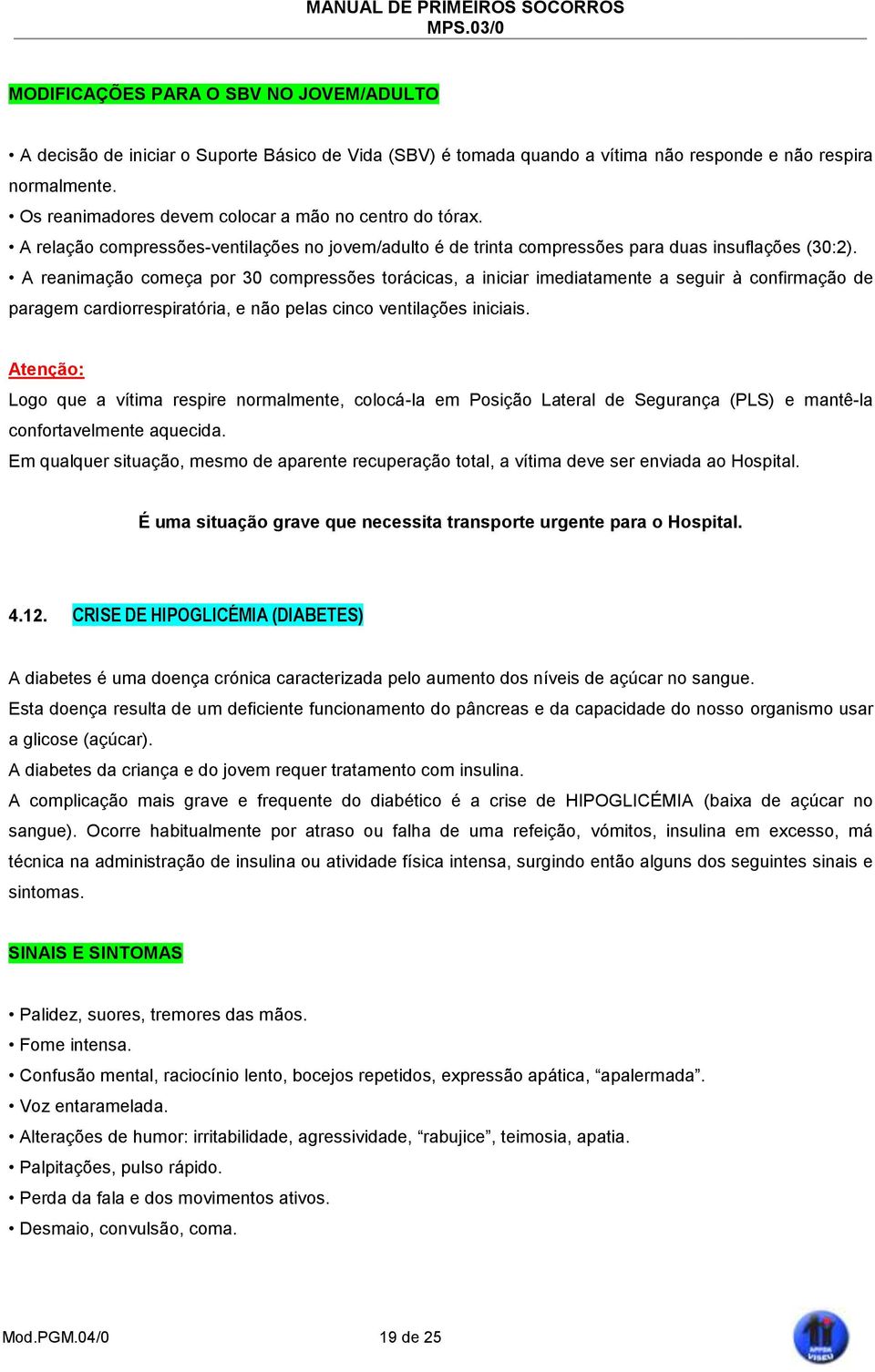 MANUAL DE PRIMEIROS SOCORROS
MPS.03/0

MODIFICAÇÕES PARA O SBV NO JOVEM/ADULTO

• A decisão de iniciar o Suporte Básico de Vida (SBV) é tomada quando a vítima não responde e não respira normalmente.
• Os reanimadores devem colocar a mão no centro do tórax.
• A relação compressões-ventilações no jovem/adulto é de trinta compressões para duas insuflações (30:2).
• A reanimação começa por 30 compressões torácicas, a iniciar imediatamente a seguir à confirmação de paragem cardiorrespiratória, e não pelas cinco ventilações iniciais.

Atenção:
Logo que a vítima respire normalmente, colocá-la em Posição Lateral de Segurança (PLS) e mantê-la confortavelmente aquecida.
Em qualquer situação, mesmo de aparente recuperação total, a vítima deve ser enviada ao Hospital.

É uma situação grave que necessita transporte urgente para o Hospital.

4.12. CRISE DE HIPOGLICÉMIA (DIABETES)

A diabetes é uma doença crónica caracterizada pelo aumento dos níveis de açúcar no sangue.
Esta doença resulta de um deficiente funcionamento do pâncreas e da capacidade do nosso organismo usar a glicose (açúcar).
A diabetes da criança e do jovem requer tratamento com insulina.
A complicação mais grave e frequente do diabético é a crise de HIPOGLICÉMIA (baixa de açúcar no sangue). Ocorre habitualmente por atraso ou falha de uma refeição, vómitos, insulina em excesso, má técnica na administração de insulina ou atividade física intensa, surgindo então alguns dos seguintes sinais e sintomas.

SINAIS E SINTOMAS

• Palidez, suores, tremores das mãos.
• Fome intensa.
• Confusão mental, raciocínio lento, bocejos repetidos, expressão apática, “apalermada”.
• Voz entaramelada.
• Alterações de humor: irritabilidade, agressividade, “rabujice”, teimosia, apatia.
• Palpitações, pulso rápido.
• Perda da fala e dos movimentos ativos.
• Desmaio, convulsão, coma.

Mod.PGM.04/0 19 de 25
APPDA VISEU